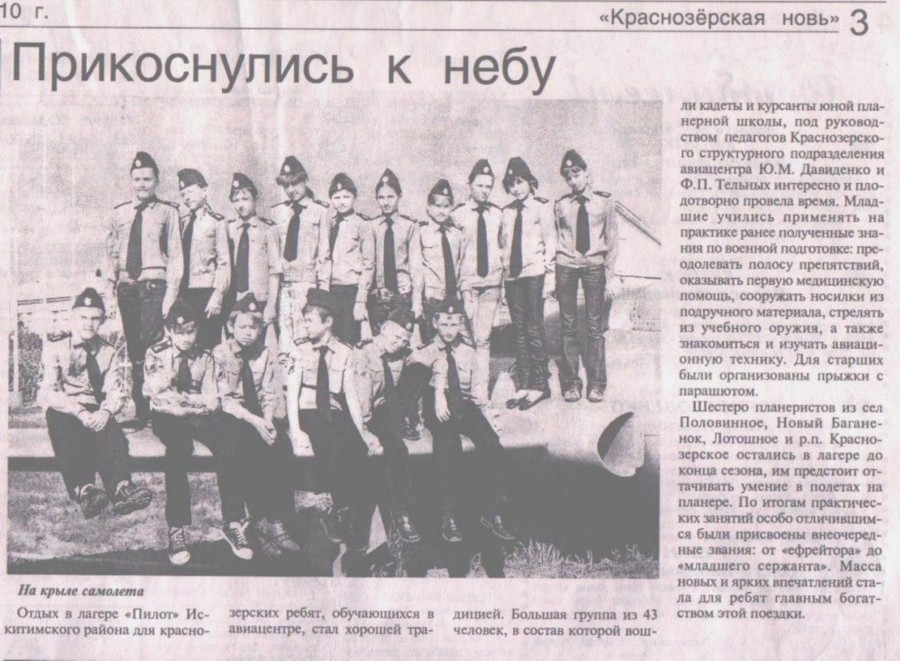 10 г.

«Краснозёрская новь» 3

Прикоснулись к небу

На крыле самолета

Отдых в лагере «Пилот» Искитимского района для краснозерских ребят, обучающихся в авиацентре, стал хорошей традицией. Большая группа из 43 человек, в состав которой вошли кадеты и курсанты юной планерной школы, под руководством педагогов Краснозерского структурного подразделения авиацентра Ю.М. Давиденко и Ф.П. Тельных интересно и плодотворно провела время. Младшие учились применять на практике ранее полученные знания по военной подготовке: преодолевать полосу препятствий, оказывать первую медицинскую помощь, сооружать носилки из подручного материала, стрелять из учебного оружия, а также знакомиться и изучать авиационную технику. Для старших были организованы прыжки с парашютом.

Шестеро планеристов из сел Половинное, Новый Баганенок, Лотошное и р.п. Краснозерское остались в лагере до конца сезона, им предстоит оттачивать умение в полетах на планере. По итогам практических занятий особо отличившимся были присвоены внеочередные звания: от «ефрейтора» до «младшего сержанта». Масса новых и ярких впечатлений стала для ребят главным богатством этой поездки.